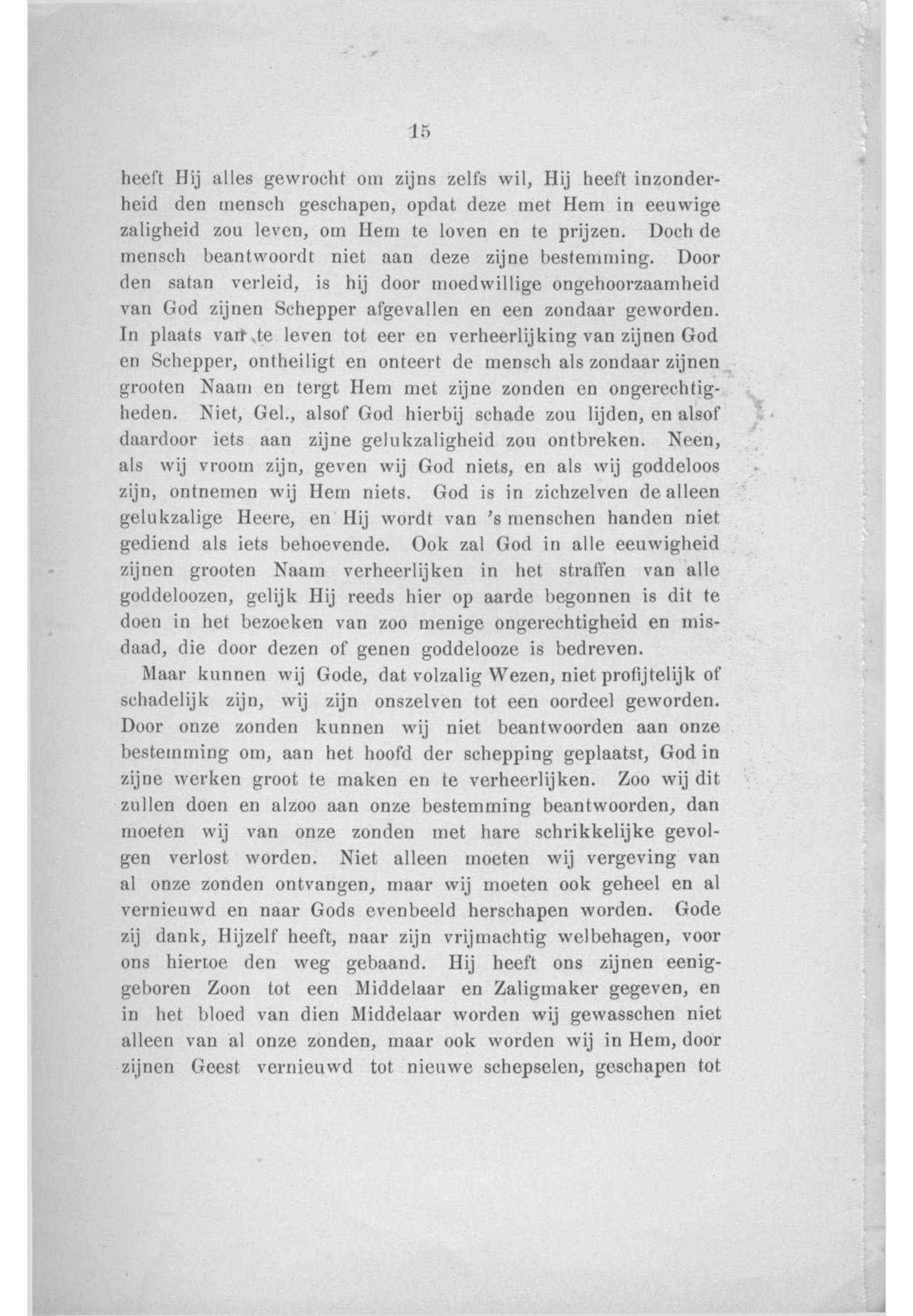 15

heeft Hij alles gewrocht om zijns zelfs wil, Hij heeft inzonderheid den mensch geschapen, opdat deze met Hem in eeuwige zaligheid zou leven, om Hem te loven en te prijzen. Doch de mensch beantwoordt niet aan deze zijne bestemming. Door den satan verleid, is hij door moedwillige ongehoorzaamheid van God zijnen Schepper afgevallen en een zondaar geworden. In plaats van te leven tot eer en verheerlijking van zijnen God en Schepper, ontheiligt en onteert de mensch als zondaar zijnen grooten Naam en tergt Hem met zijne zonden en ongerechtigheden. Niet, Gel., alsof God hierbij schade zou lijden, en alsof daardoor iets aan zijne gelukzaligheid zou ontbreken. Neen, als wij vroom zijn, geven wij God niets, en als wij goddeloos zijn, ontnemen wij Hem niets. God is in zichzelven de alleen gelukzalige Heere, en Hij wordt van 's menschen handen niet gediend als iets behoevende. Ook zal God in alle eeuwigheid zijnen grooten Naam verheerlijken in het straffen van alle goddeloozen, gelijk Hij reeds hier op aarde begonnen is dit te doen in het bezoeken van zoo menige ongerechtigheid en misdaad, die door dezen of genen goddelooze is bedreven.

Maar kunnen wij Gode, dat volzalig Wezen, niet profijtelijk of schadelijk zijn, wij zijn onszelven tot een oordeel geworden. Door onze zonden kunnen wij niet beantwoorden aan onze bestemming om, aan het hoofd der schepping geplaatst, God in zijne werken groot te maken en te verheerlijken. Zoo wij dit zullen doen en alzoo aan onze bestemming beantwoorden, dan moeten wij van onze zonden met hare schrikkelijke gevolgen verlost worden. Niet alleen moeten wij vergeving van al onze zonden ontvangen, maar wij moeten ook geheel en al vernieuwd en naar Gods evenbeeld herschapen worden. Gode zij dank, Hijzelf heeft, naar zijn vrijmachtig welbehagen, voor ons hiertoe den weg gebaand. Hij heeft ons zijnen eeniggeboren Zoon tot een Middelaar en Zaligmaker gegeven, en in het bloed van dien Middelaar worden wij gewasschen niet alleen van al onze zonden, maar ook worden wij in Hem, door zijnen Geest vernieuwd tot nieuwe schepselen, geschapen tot